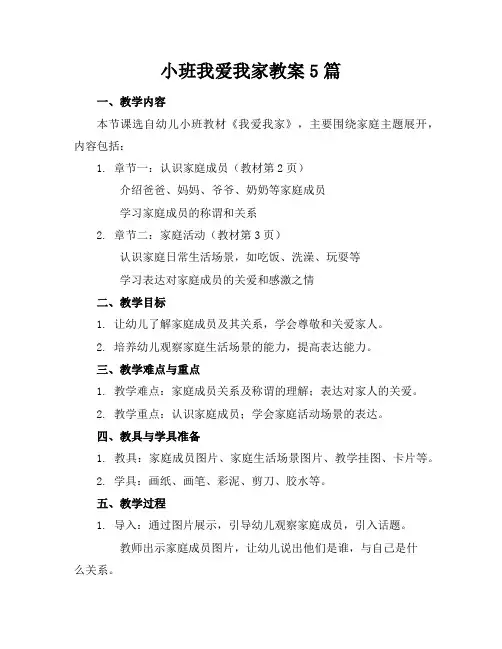 小班我爱我家教案5篇

一、教学内容

本节课选自幼儿小班教材《我爱我家》，主要围绕家庭主题展开，内容包括：

1. 章节一：认识家庭成员（教材第2页）

介绍爸爸、妈妈、爷爷、奶奶等家庭成员

学习家庭成员的称谓和关系

2. 章节二：家庭活动（教材第3页）

认识家庭日常生活场景，如吃饭、洗澡、玩耍等

学习表达对家庭成员的关爱和感激之情

二、教学目标

1. 让幼儿了解家庭成员及其关系，学会尊敬和关爱家人。

2. 培养幼儿观察家庭生活场景的能力，提高表达能力。

三、教学难点与重点

1. 教学难点：家庭成员关系及称谓的理解；表达对家人的关爱。

2. 教学重点：认识家庭成员；学会家庭活动场景的表达。

四、教具与学具准备

1. 教具：家庭成员图片、家庭生活场景图片、教学挂图、卡片等。

2. 学具：画纸、画笔、彩泥、剪刀、胶水等。

五、教学过程

1. 导入：通过图片展示，引导幼儿观察家庭成员，引入话题。

教师出示家庭成员图片，让幼儿说出他们是谁，与自己是什么关系。